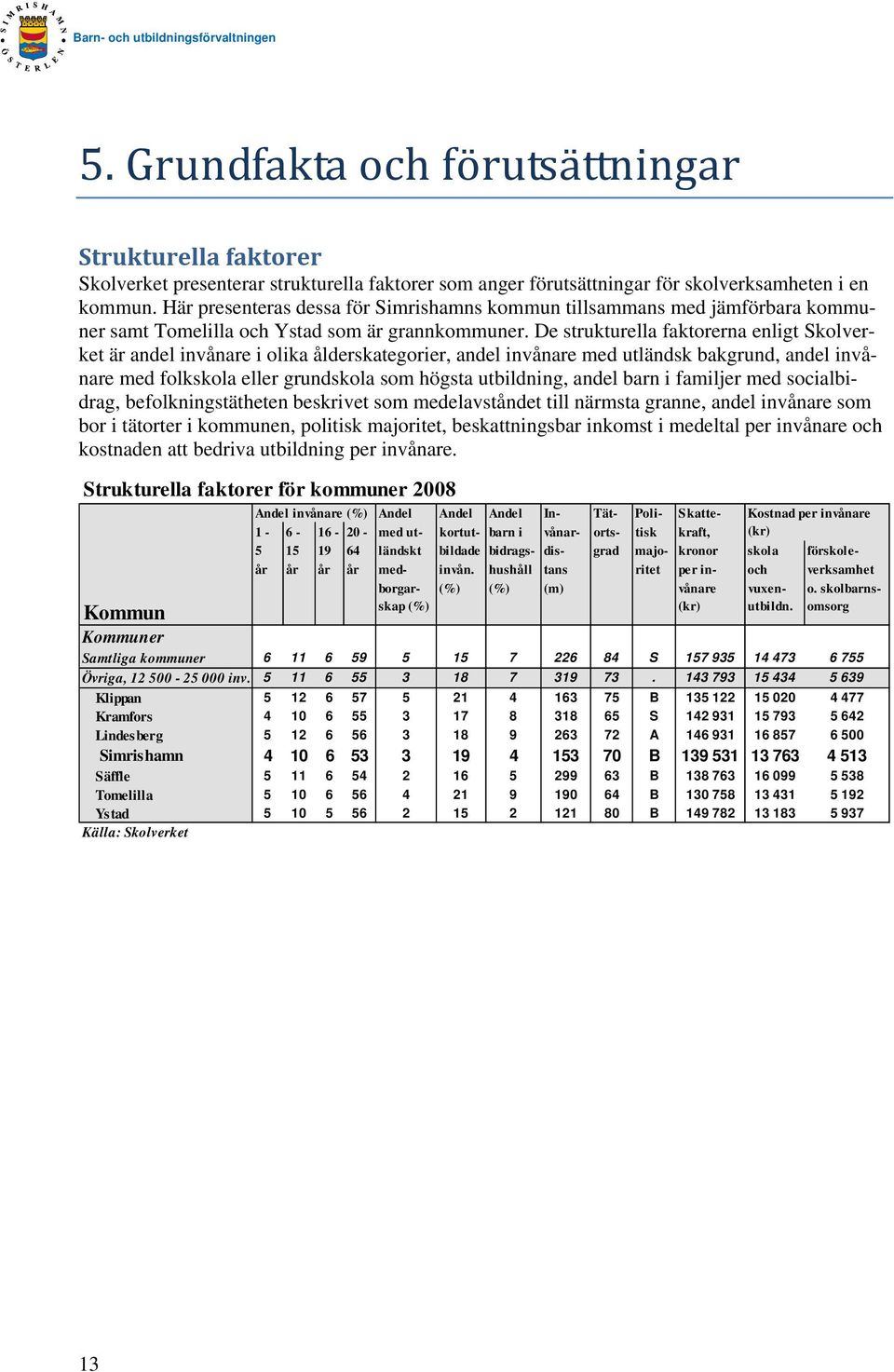 SIMRISHAMN ÖSTERLEN

Barn- och utbildningsförvaltningen

5. Grundfakta och förutsättningar

Strukturella faktorer

Skolverket presenterar strukturella faktorer som anger förutsättningar för skolverksamheten i en kommun. Här presenteras dessa för Simrishamns kommun tillsammans med jämförbara kommuner samt Tomelilla och Ystad som är grannkommuner. De strukturella faktorerna enligt Skolverket är andel invånare i olika ålderskategorier, andel invånare med utländsk bakgrund, andel invånare med folkskola eller grundskola som högsta utbildning, andel barn i familjer med socialbidrag, befolkningstätheten beskrivet som medelavståndet till närmsta granne, andel invånare som bor i tätorter i kommunen, politisk majoritet, beskattningsbar inkomst i medeltal per invånare och kostnaden att bedriva utbildning per invånare.

Strukturella faktorer för kommuner 2008

| Kommun | Andel invånare (%) 1 - 5 år | 6 - 15 år | 16 - 19 år | 20 - 64 år | Andel med utländskt medborgarskap (%) | Andel kortutbildade invån. (%) | Andel barn i bidragshushåll (%) | Invånardistans (m) | Tätortsgrad | Politisk majoritet | Skattekraft, kronor per invånare (kr) | Kostnad per invånare (kr) skola och vuxenutbildn. | förskoleverksamhet o. skolbarnsomsorg |
|---|---|---|---|---|---|---|---|---|---|---|---|---|---|
| Kommuner | | | | | | | | | | | | | |
| Samtliga kommuner | 6 | 11 | 6 | 59 | 5 | 15 | 7 | 226 | 84 | S | 157 935 | 14 473 | 6 755 |
| Övriga, 12 500 - 25 000 inv. | 5 | 11 | 6 | 55 | 3 | 18 | 7 | 319 | 73 | . | 143 793 | 15 434 | 5 639 |
| Klippan | 5 | 12 | 6 | 57 | 5 | 21 | 4 | 163 | 75 | B | 135 122 | 15 020 | 4 477 |
| Kramfors | 4 | 10 | 6 | 55 | 3 | 17 | 8 | 318 | 65 | S | 142 931 | 15 793 | 5 642 |
| Lindesberg | 5 | 12 | 6 | 56 | 3 | 18 | 9 | 263 | 72 | A | 146 931 | 16 857 | 6 500 |
| Simrishamn | 4 | 10 | 6 | 53 | 3 | 19 | 4 | 153 | 70 | B | 139 531 | 13 763 | 4 513 |
| Säffle | 5 | 11 | 6 | 54 | 2 | 16 | 5 | 299 | 63 | B | 138 763 | 16 099 | 5 538 |
| Tomelilla | 5 | 10 | 6 | 56 | 4 | 21 | 9 | 190 | 64 | B | 130 758 | 13 431 | 5 192 |
| Ystad | 5 | 10 | 5 | 56 | 2 | 15 | 2 | 121 | 80 | B | 149 782 | 13 183 | 5 937 |

Källa: Skolverket

13